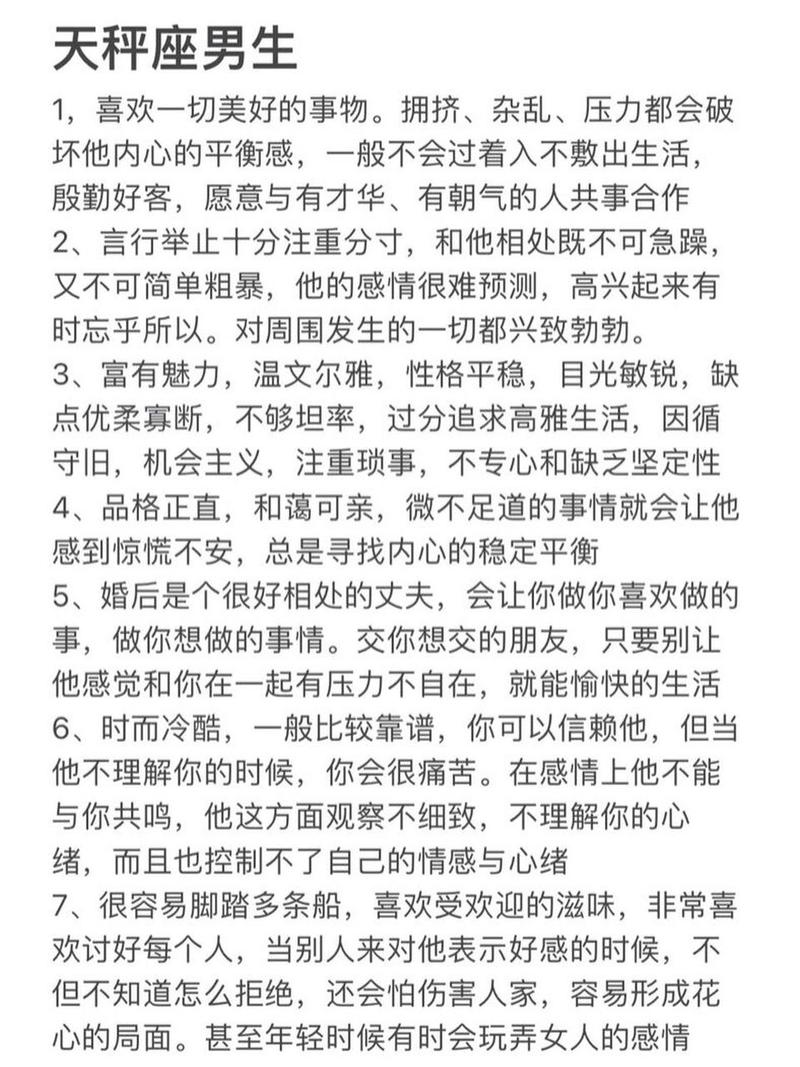 天秤座男生

1，喜欢一切美好的事物。拥挤、杂乱、压力都会破坏他内心的平衡感，一般不会过着入不敷出生活，殷勤好客，愿意与有才华、有朝气的人共事合作
2、言行举止十分注重分寸，和他相处既不可急躁，又不可简单粗暴，他的感情很难预测，高兴起来有时忘乎所以。对周围发生的一切都兴致勃勃。
3、富有魅力，温文尔雅，性格平稳，目光敏锐，缺点优柔寡断，不够坦率，过分追求高雅生活，因循守旧，机会主义，注重琐事，不专心和缺乏坚定性
4、品格正直，和蔼可亲，微不足道的事情就会让他感到惊慌不安，总是寻找内心的稳定平衡
5、婚后是个很好相处的丈夫，会让你做你喜欢做的事，做你想做的事情。交你想交的朋友，只要别让他感觉和你在一起有压力不自在，就能愉快的生活
6、时而冷酷，一般比较靠谱，你可以信赖他，但当他不理解你的时候，你会很痛苦。在感情上他不能与你共鸣，他这方面观察不细致，不理解你的心绪，而且也控制不了自己的情感与心绪
7、很容易脚踏多条船，喜欢受欢迎的滋味，非常喜欢讨好每个人，当别人来对他表示好感的时候，不但不知道怎么拒绝，还会怕伤害人家，容易形成花心的局面。甚至年轻时候有时会玩弄女人的感情